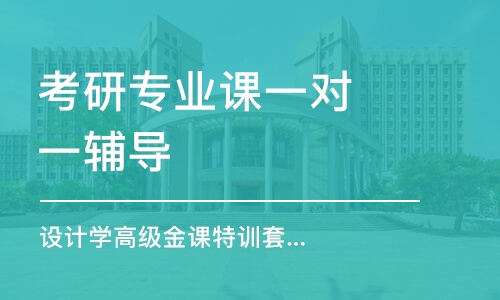 考研专业课一对一辅导

设计学高级金课特训套...